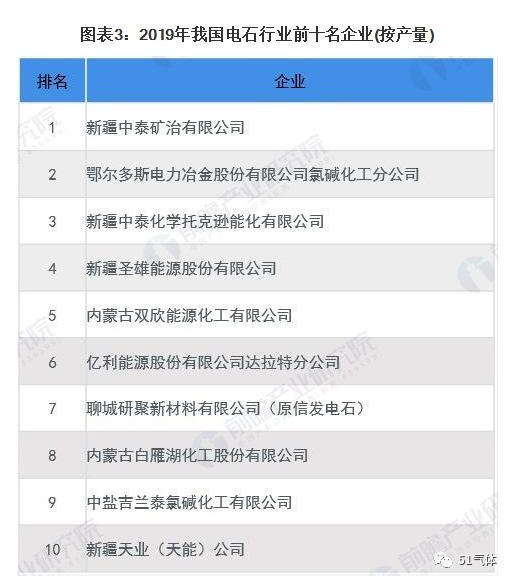 图表3：2019年我国电石行业前十名企业(按产量)

| 排名 | 企业 |
|---|---|
| 1 | 新疆中泰矿冶有限公司 |
| 2 | 鄂尔多斯电力冶金股份有限公司氯碱化工分公司 |
| 3 | 新疆中泰化学托克逊能化有限公司 |
| 4 | 新疆圣雄能源股份有限公司 |
| 5 | 内蒙古双欣能源化工有限公司 |
| 6 | 亿利能源股份有限公司达拉特分公司 |
| 7 | 聊城研聚新材料有限公司（原信发电石） |
| 8 | 内蒙古白雁湖化工股份有限公司 |
| 9 | 中盐吉兰泰氯碱化工有限公司 |
| 10 | 新疆天业（天能）公司 |

前瞻产业研究院

51气体